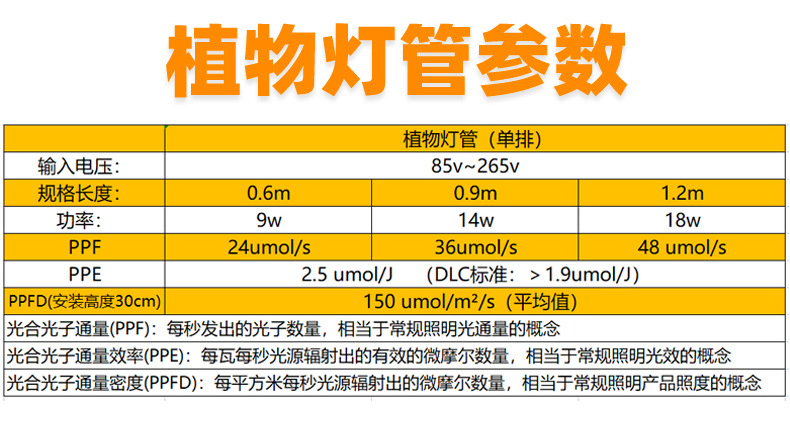 植物灯管参数

|  | 植物灯管（单排） |  |  |
|---|---|---|---|
| 输入电压： | 85v~265v |  |  |
| 规格长度： | 0.6m | 0.9m | 1.2m |
| 功率： | 9w | 14w | 18w |
| PPF | 24umol/s | 36umol/s | 48 umol/s |
| PPE | 2.5 umol/J （DLC标准：＞1.9umol/J） |  |  |
| PPFD(安装高度30cm) | 150 umol/m²/s（平均值） |  |  |
| 光合光子通量(PPF)：每秒发出的光子数量，相当于常规照明光通量的概念 |  |  |  |
| 光合光子通量效率(PPE)：每瓦每秒光源辐射出的有效的微摩尔数量，相当于常规照明光效的概念 |  |  |  |
| 光合光子通量密度(PPFD)：每平方米每秒光源辐射出的微摩尔数量，相当于常规照明产品照度的概念 |  |  |  |